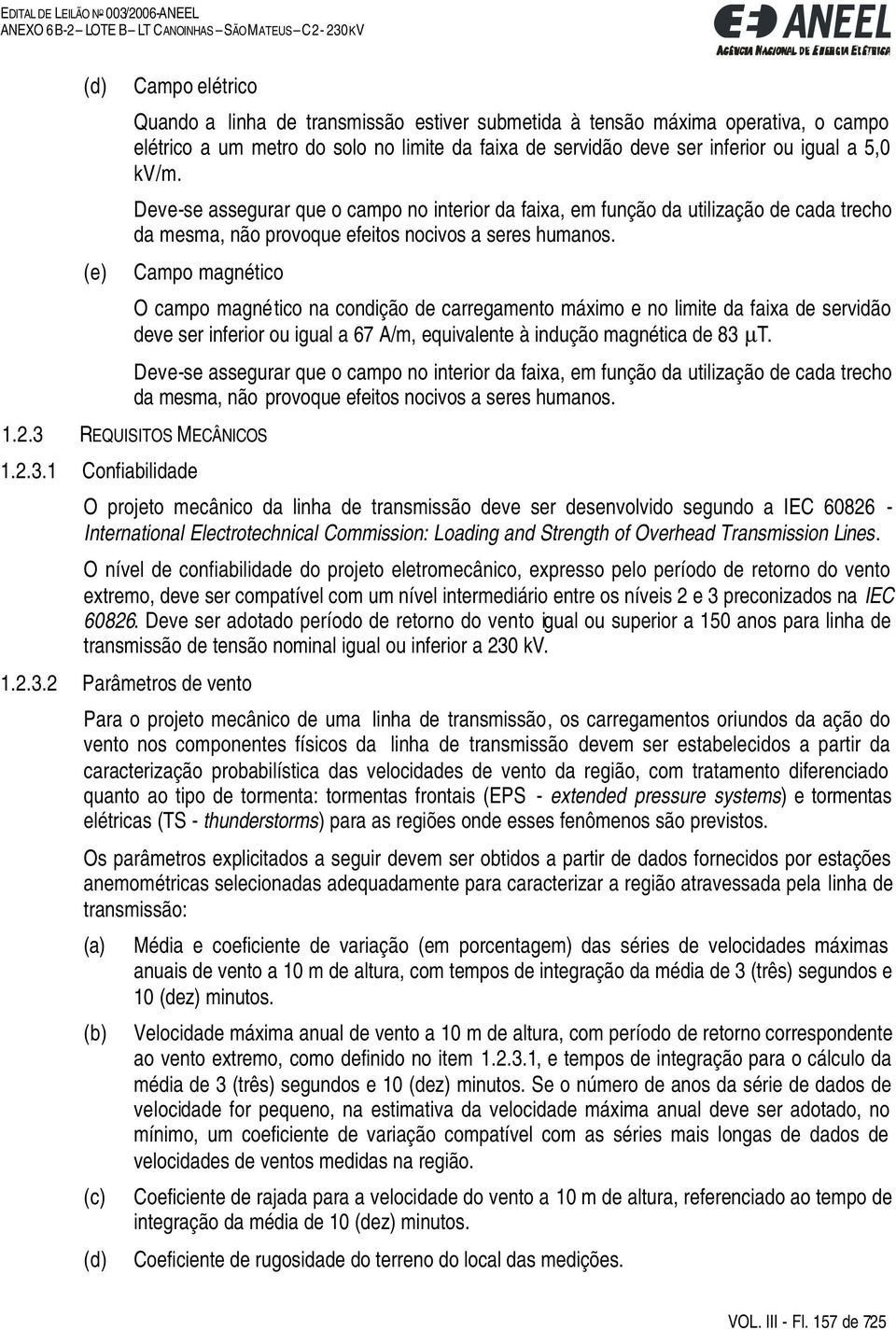 EDITAL DE LEILÃO Nº 003/2006-ANEEL
ANEXO 6B-2 – LOTE B – LT CANOINHAS – SÃO MATEUS – C2 - 230 KV

ANEEL
AGÊNCIA NACIONAL DE ENERGIA ELÉTRICA

(d) Campo elétrico

Quando a linha de transmissão estiver submetida à tensão máxima operativa, o campo elétrico a um metro do solo no limite da faixa de servidão deve ser inferior ou igual a 5,0 kV/m.

Deve-se assegurar que o campo no interior da faixa, em função da utilização de cada trecho da mesma, não provoque efeitos nocivos a seres humanos.

(e) Campo magnético

O campo magnético na condição de carregamento máximo e no limite da faixa de servidão deve ser inferior ou igual a 67 A/m, equivalente à indução magnética de 83 $\mu$T.

Deve-se assegurar que o campo no interior da faixa, em função da utilização de cada trecho da mesma, não provoque efeitos nocivos a seres humanos.

1.2.3 REQUISITOS MECÂNICOS

1.2.3.1 Confiabilidade

O projeto mecânico da linha de transmissão deve ser desenvolvido segundo a IEC 60826 - International Electrotechnical Commission: Loading and Strength of Overhead Transmission Lines.

O nível de confiabilidade do projeto eletromecânico, expresso pelo período de retorno do vento extremo, deve ser compatível com um nível intermediário entre os níveis 2 e 3 preconizados na IEC 60826. Deve ser adotado período de retorno do vento igual ou superior a 150 anos para linha de transmissão de tensão nominal igual ou inferior a 230 kV.

1.2.3.2 Parâmetros de vento

Para o projeto mecânico de uma linha de transmissão, os carregamentos oriundos da ação do vento nos componentes físicos da linha de transmissão devem ser estabelecidos a partir da caracterização probabilística das velocidades de vento da região, com tratamento diferenciado quanto ao tipo de tormenta: tormentas frontais (EPS - extended pressure systems) e tormentas elétricas (TS - thunderstorms) para as regiões onde esses fenômenos são previstos.

Os parâmetros explicitados a seguir devem ser obtidos a partir de dados fornecidos por estações anemométricas selecionadas adequadamente para caracterizar a região atravessada pela linha de transmissão:

(a) Média e coeficiente de variação (em porcentagem) das séries de velocidades máximas anuais de vento a 10 m de altura, com tempos de integração da média de 3 (três) segundos e 10 (dez) minutos.

(b) Velocidade máxima anual de vento a 10 m de altura, com período de retorno correspondente ao vento extremo, como definido no item 1.2.3.1, e tempos de integração para o cálculo da média de 3 (três) segundos e 10 (dez) minutos. Se o número de anos da série de dados de velocidade for pequeno, na estimativa da velocidade máxima anual deve ser adotado, no mínimo, um coeficiente de variação compatível com as séries mais longas de dados de velocidades de ventos medidas na região.

(c) Coeficiente de rajada para a velocidade do vento a 10 m de altura, referenciado ao tempo de integração da média de 10 (dez) minutos.

(d) Coeficiente de rugosidade do terreno do local das medições.

VOL. III - Fl. 157 de 725